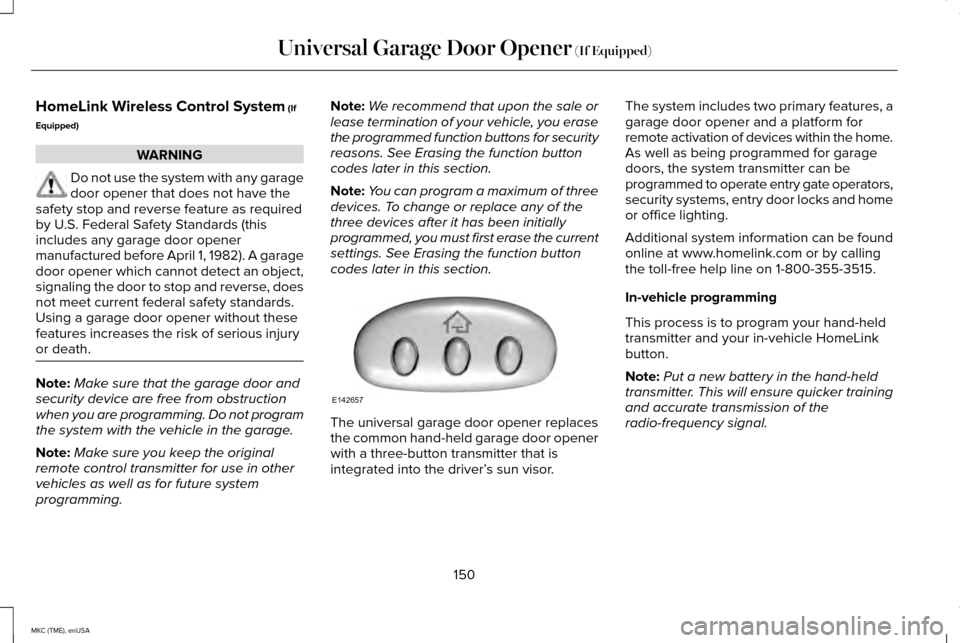 Universal Garage Door Opener (If Equipped)

HomeLink Wireless Control System (If Equipped)

WARNING

Do not use the system with any garage door opener that does not have the safety stop and reverse feature as required by U.S. Federal Safety Standards (this includes any garage door opener manufactured before April 1, 1982). A garage door opener which cannot detect an object, signaling the door to stop and reverse, does not meet current federal safety standards. Using a garage door opener without these features increases the risk of serious injury or death.

Note: Make sure that the garage door and security device are free from obstruction when you are programming. Do not program the system with the vehicle in the garage.

Note: Make sure you keep the original remote control transmitter for use in other vehicles as well as for future system programming.

Note: We recommend that upon the sale or lease termination of your vehicle, you erase the programmed function buttons for security reasons. See Erasing the function button codes later in this section.

Note: You can program a maximum of three devices. To change or replace any of the three devices after it has been initially programmed, you must first erase the current settings. See Erasing the function button codes later in this section.

E142657

The universal garage door opener replaces the common hand-held garage door opener with a three-button transmitter that is integrated into the driver's sun visor.

The system includes two primary features, a garage door opener and a platform for remote activation of devices within the home. As well as being programmed for garage doors, the system transmitter can be programmed to operate entry gate operators, security systems, entry door locks and home or office lighting.

Additional system information can be found online at www.homelink.com or by calling the toll-free help line on 1-800-355-3515.

In-vehicle programming

This process is to program your hand-held transmitter and your in-vehicle HomeLink button.

Note: Put a new battery in the hand-held transmitter. This will ensure quicker training and accurate transmission of the radio-frequency signal.

150

MKC (TME), enUSA

carmanualsonline.info